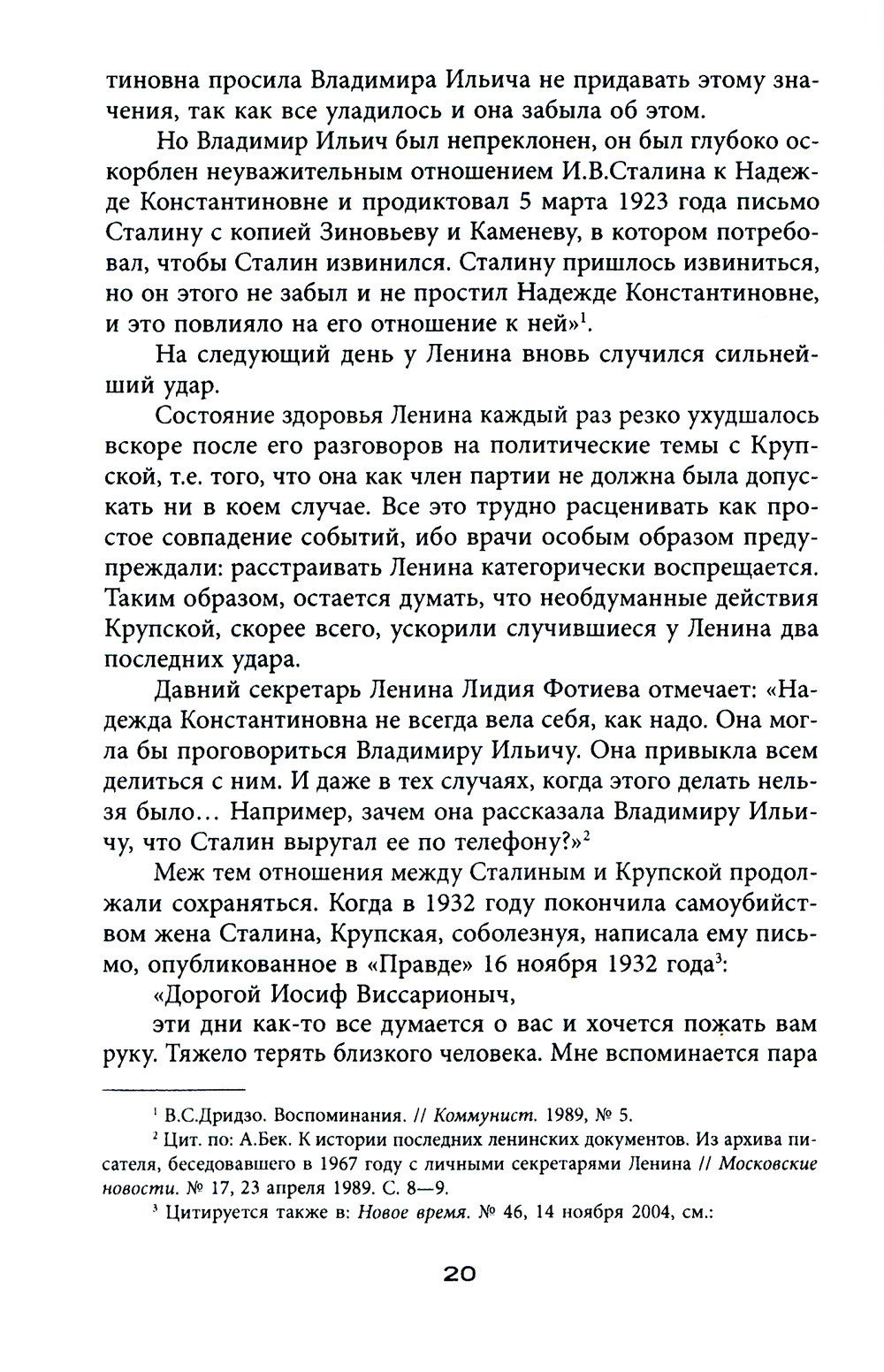 тиновна просила Владимира Ильича не придавать этому значения, так как все уладилось и она забыла об этом.

Но Владимир Ильич был непреклонен, он был глубоко оскорблен неуважительным отношением И.В.Сталина к Надежде Константиновне и продиктовал 5 марта 1923 года письмо Сталину с копией Зиновьеву и Каменеву, в котором потребовал, чтобы Сталин извинился. Сталину пришлось извиниться, но он этого не забыл и не простил Надежде Константиновне, и это повлияло на его отношение к ней»$^1$.

На следующий день у Ленина вновь случился сильнейший удар.

Состояние здоровья Ленина каждый раз резко ухудшалось вскоре после его разговоров на политические темы с Крупской, т.е. того, что она как член партии не должна была допускать ни в коем случае. Все это трудно расценивать как простое совпадение событий, ибо врачи особым образом предупреждали: расстраивать Ленина категорически воспрещается. Таким образом, остается думать, что необдуманные действия Крупской, скорее всего, ускорили случившиеся у Ленина два последних удара.

Давний секретарь Ленина Лидия Фотиева отмечает: «Надежда Константиновна не всегда вела себя, как надо. Она могла бы проговориться Владимиру Ильичу. Она привыкла всем делиться с ним. И даже в тех случаях, когда этого делать нельзя было... Например, зачем она рассказала Владимиру Ильичу, что Сталин выругал ее по телефону?»$^2$

Меж тем отношения между Сталиным и Крупской продолжали сохраняться. Когда в 1932 году покончила самоубийством жена Сталина, Крупская, соболезнуя, написала ему письмо, опубликованное в «Правде» 16 ноября 1932 года$^3$:

«Дорогой Иосиф Виссарионыч,

эти дни как-то все думается о вас и хочется пожать вам руку. Тяжело терять близкого человека. Мне вспоминается пара

$^1$ В.С.Дридзо. Воспоминания. // Коммунист. 1989, № 5.

$^2$ Цит. по: А.Бек. К истории последних ленинских документов. Из архива писателя, беседовавшего в 1967 году с личными секретарями Ленина // Московские новости. № 17, 23 апреля 1989. С. 8—9.

$^3$ Цитируется также в: Новое время. № 46, 14 ноября 2004, см.:

20